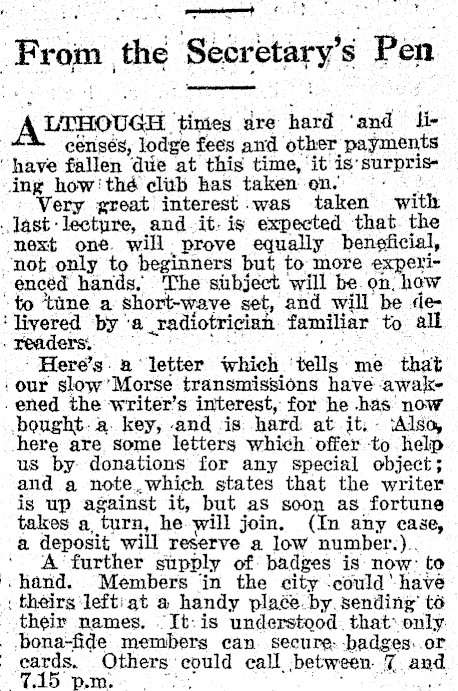 From the Secretary's Pen

ALTHOUGH times are hard and licenses, lodge fees and other payments have fallen due at this time, it is surprising how the club has taken on.

Very great interest was taken with last lecture, and it is expected that the next one will prove equally beneficial, not only to beginners but to more experienced hands. The subject will be on how to tune a short-wave set, and will be delivered by a radiotrician familiar to all readers.

Here's a letter which tells me that our slow Morse transmissions have awakened the writer's interest, for he has now bought a key, and is hard at it. Also, here are some letters which offer to help us by donations for any special object; and a note which states that the writer is up against it, but as soon as fortune takes a turn, he will join. (In any case, a deposit will reserve a low number.)

A further supply of badges is now to hand. Members in the city could have theirs left at a handy place by sending to their names. It is understood that only bona-fide members can secure badges or cards. Others could call between 7 and 7.15 p.m.